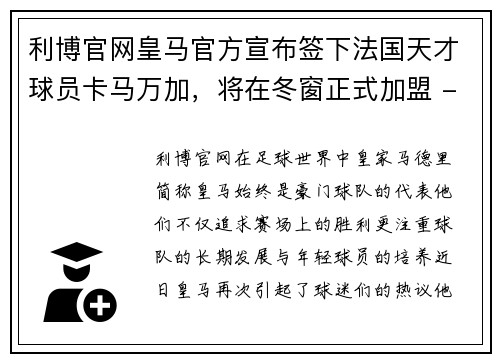 利博官网皇马官方宣布签下法国天才球员卡马万加，将在冬窗正式加盟 -

利博官网在足球世界中皇家马德里简称皇马始终是豪门球队的代表他们不仅追求赛场上的胜利更注重球队的长期发展与年轻球员的培养近日皇马再次引起了球迷们的热议他